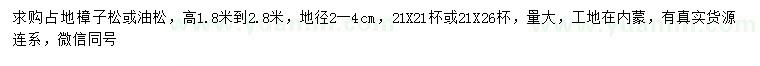 求购占地樟子松或油松，高1.8米到2.8米，地径2—4cm，21X21杯或21X26杯，量大，工地在内蒙，有真实货源连系，微信同号